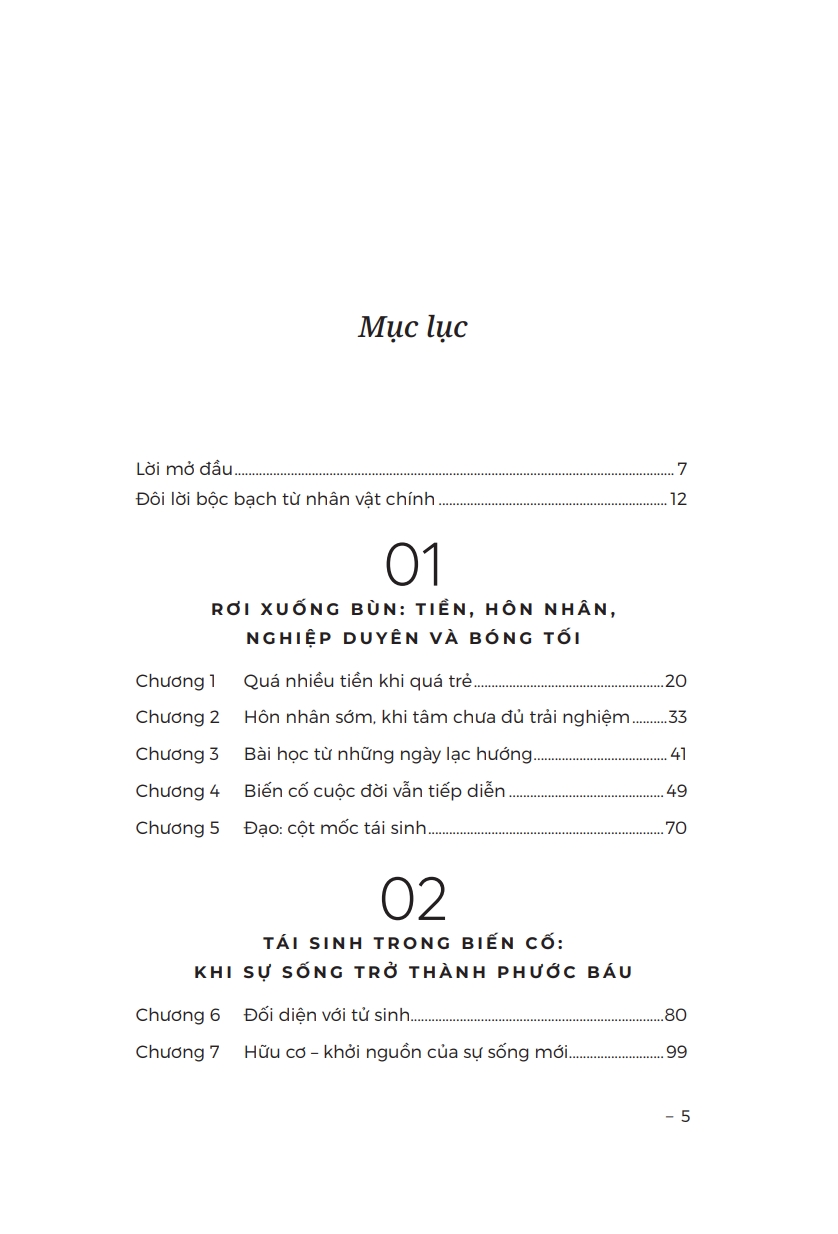 Mục lục

Lời mở đầu 7
Đôi lời bộc bạch từ nhân vật chính 12

01
RƠI XUỐNG BÙN: TIỀN, HÔN NHÂN, NGHIỆP DUYÊN VÀ BÓNG TỐI

Chương 1 Quá nhiều tiền khi quá trẻ 20
Chương 2 Hôn nhân sớm, khi tâm chưa đủ trải nghiệm 33
Chương 3 Bài học từ những ngày lạc hướng 41
Chương 4 Biến cố cuộc đời vẫn tiếp diễn 49
Chương 5 Đạo: cột mốc tái sinh 70

02
TÁI SINH TRONG BIẾN CỐ: KHI SỰ SỐNG TRỞ THÀNH PHƯỚC BÁU

Chương 6 Đối diện với tử sinh 80
Chương 7 Hữu cơ – khởi nguồn của sự sống mới 99

– 5